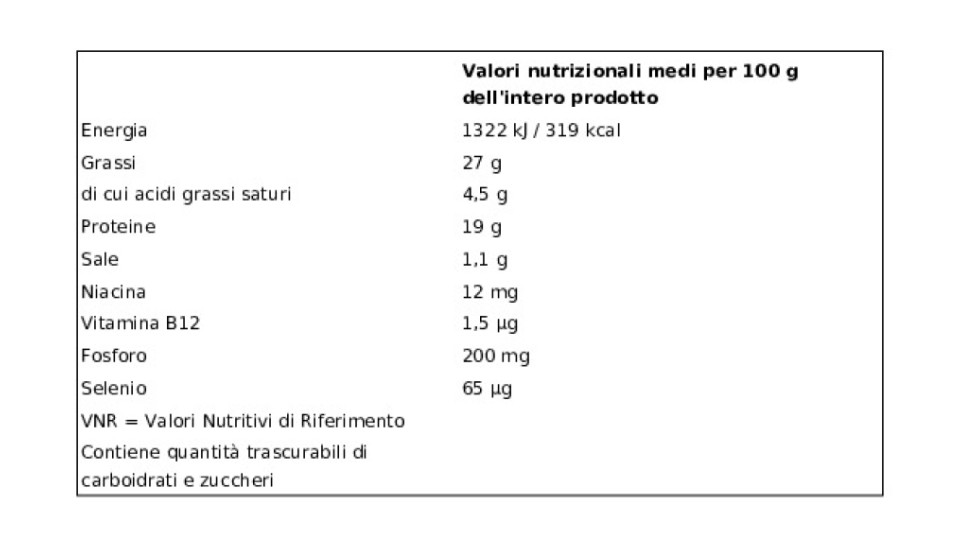 | | Valori nutrizionali medi per 100 g dell'intero prodotto |
|---|---|
| Energia | 1322 kJ / 319 kcal |
| Grassi | 27 g |
| di cui acidi grassi saturi | 4,5 g |
| Proteine | 19 g |
| Sale | 1,1 g |
| Niacina | 12 mg |
| Vitamina B12 | 1,5 µg |
| Fosforo | 200 mg |
| Selenio | 65 µg |
| VNR = Valori Nutritivi di Riferimento | |
| Contiene quantità trascurabili di carboidrati e zuccheri | |